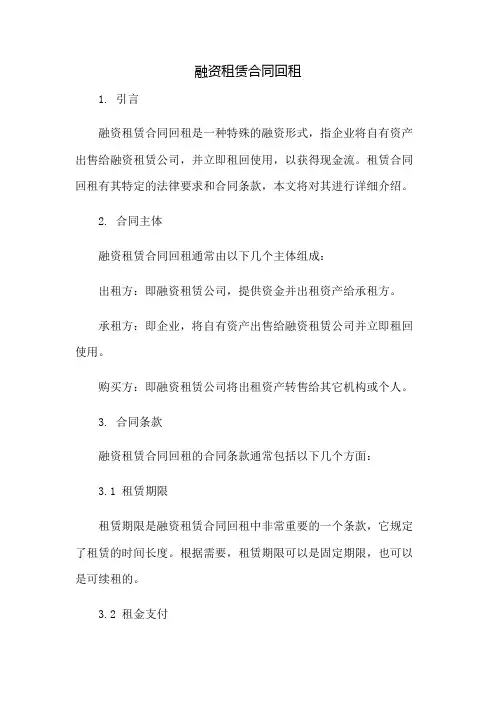 融资租赁合同回租

1. 引言

融资租赁合同回租是一种特殊的融资形式，指企业将自有资产出售给融资租赁公司，并立即租回使用，以获得现金流。租赁合同回租有其特定的法律要求和合同条款，本文将对其进行详细介绍。

2. 合同主体

融资租赁合同回租通常由以下几个主体组成：

出租方：即融资租赁公司，提供资金并出租资产给承租方。

承租方：即企业，将自有资产出售给融资租赁公司并立即租回使用。

购买方：即融资租赁公司将出租资产转售给其它机构或个人。

3. 合同条款

融资租赁合同回租的合同条款通常包括以下几个方面：

3.1 租赁期限

租赁期限是融资租赁合同回租中非常重要的一个条款，它规定了租赁的时间长度。根据需要，租赁期限可以是固定期限，也可以是可续租的。

3.2 租金支付